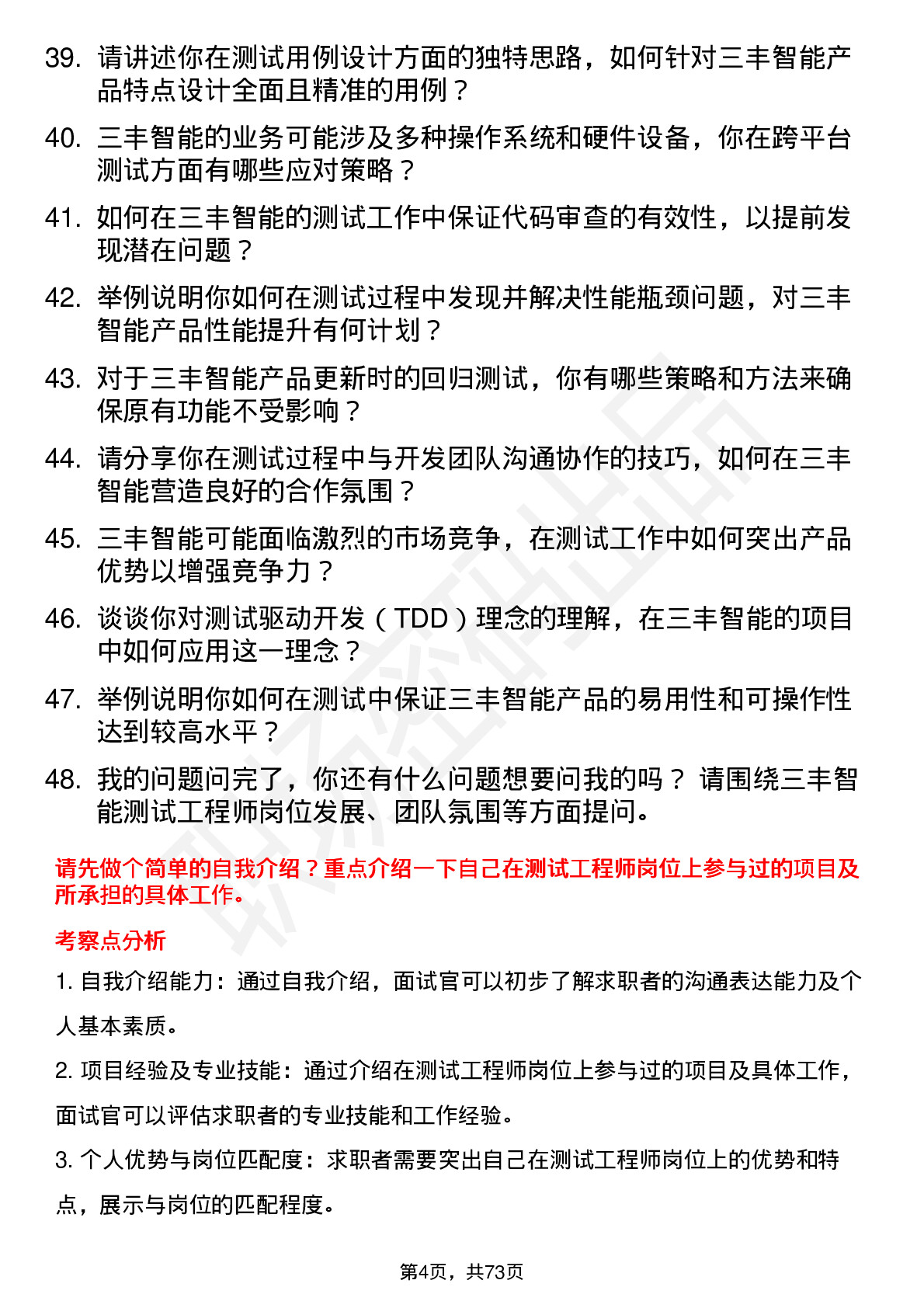 39. 请讲述你在测试用例设计方面的独特思路，如何针对三丰智能产品特点设计全面且精准的用例？

40. 三丰智能的业务可能涉及多种操作系统和硬件设备，你在跨平台测试方面有哪些应对策略？

41. 如何在三丰智能的测试工作中保证代码审查的有效性，以提前发现潜在问题？

42. 举例说明你如何在测试过程中发现并解决性能瓶颈问题，对三丰智能产品性能提升有何计划？

43. 对于三丰智能产品更新时的回归测试，你有哪些策略和方法来确保原有功能不受影响？

44. 请分享你在测试过程中与开发团队沟通协作的技巧，如何在三丰智能营造良好的合作氛围？

45. 三丰智能可能面临激烈的市场竞争，在测试工作中如何突出产品优势以增强竞争力？

46. 谈谈你对测试驱动开发（TDD）理念的理解，在三丰智能的项目中如何应用这一理念？

47. 举例说明你如何在测试中保证三丰智能产品的易用性和可操作性达到较高水平？

48. 我的问题问完了，你还有什么问题想要问我的吗？ 请围绕三丰智能测试工程师岗位发展、团队氛围等方面提问。

请先做个简单的自我介绍？重点介绍一下自己在测试工程师岗位上参与过的项目及所承担的具体工作。

考察点分析

1. 自我介绍能力：通过自我介绍，面试官可以初步了解求职者的沟通表达能力及个人基本素质。

2. 项目经验及专业技能：通过介绍在测试工程师岗位上参与过的项目及具体工作，面试官可以评估求职者的专业技能和工作经验。

3. 个人优势与岗位匹配度：求职者需要突出自己在测试工程师岗位上的优势和特点，展示与岗位的匹配程度。

第4页，共73页